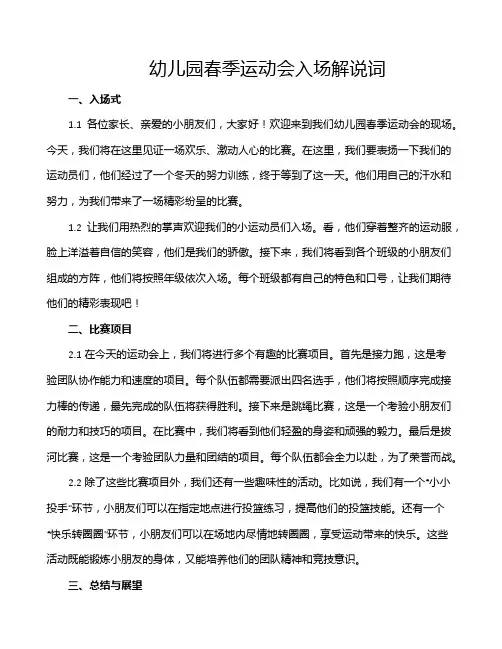 幼儿园春季运动会入场解说词

一、入场式

1.1 各位家长、亲爱的小朋友们，大家好！欢迎来到我们幼儿园春季运动会的现场。今天，我们将在这里见证一场欢乐、激动人心的比赛。在这里，我们要表扬一下我们的运动员们，他们经过了一个冬天的努力训练，终于等到了这一天。他们用自己的汗水和努力，为我们带来了一场精彩纷呈的比赛。

1.2 让我们用热烈的掌声欢迎我们的小运动员们入场。看，他们穿着整齐的运动服，脸上洋溢着自信的笑容，他们是我们的骄傲。接下来，我们将看到各个班级的小朋友们组成的方阵，他们将按照年级依次入场。每个班级都有自己的特色和口号，让我们期待他们的精彩表现吧！

二、比赛项目

2.1 在今天的运动会上，我们将进行多个有趣的比赛项目。首先是接力跑，这是考验团队协作能力和速度的项目。每个队伍都需要派出四名选手，他们将按照顺序完成接力棒的传递，最先完成的队伍将获得胜利。接下来是跳绳比赛，这是一个考验小朋友们的耐力和技巧的项目。在比赛中，我们将看到他们轻盈的身姿和顽强的毅力。最后是拔河比赛，这是一个考验团队力量和团结的项目。每个队伍都会全力以赴，为了荣誉而战。

2.2 除了这些比赛项目外，我们还有一些趣味性的活动。比如说，我们有一个“小小投手”环节，小朋友们可以在指定地点进行投篮练习，提高他们的投篮技能。还有一个“快乐转圈圈”环节，小朋友们可以在场地内尽情地转圈圈，享受运动带来的快乐。这些活动既能锻炼小朋友的身体，又能培养他们的团队精神和竞技意识。

三、总结与展望